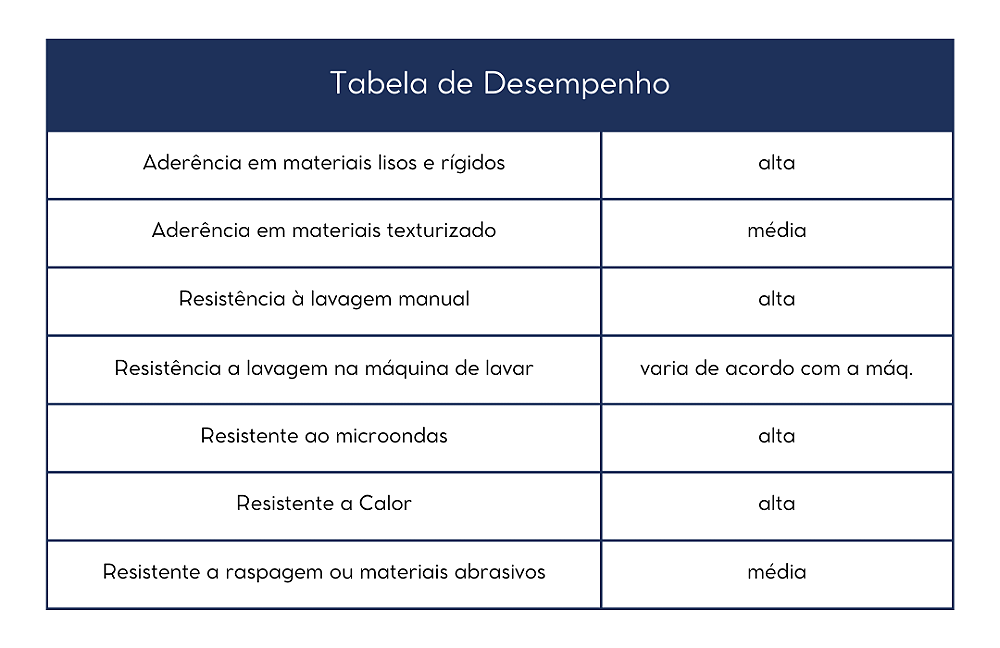 | Tabela de Desempenho | |
|---|---|
| Aderência em materiais lisos e rígidos | alta |
| Aderência em materiais texturizado | média |
| Resistência à lavagem manual | alta |
| Resistência a lavagem na máquina de lavar | varia de acordo com a máq. |
| Resistente ao microondas | alta |
| Resistente a Calor | alta |
| Resistente a raspagem ou materiais abrasivos | média |